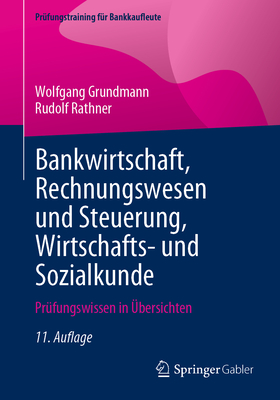 Prüfungstraining für Bankkaufleute

Wolfgang Grundmann
Rudolf Rathner

Bankwirtschaft, Rechnungswesen und Steuerung, Wirtschafts- und Sozialkunde

Prüfungswissen in Übersichten

11. Auflage

Springer Gabler